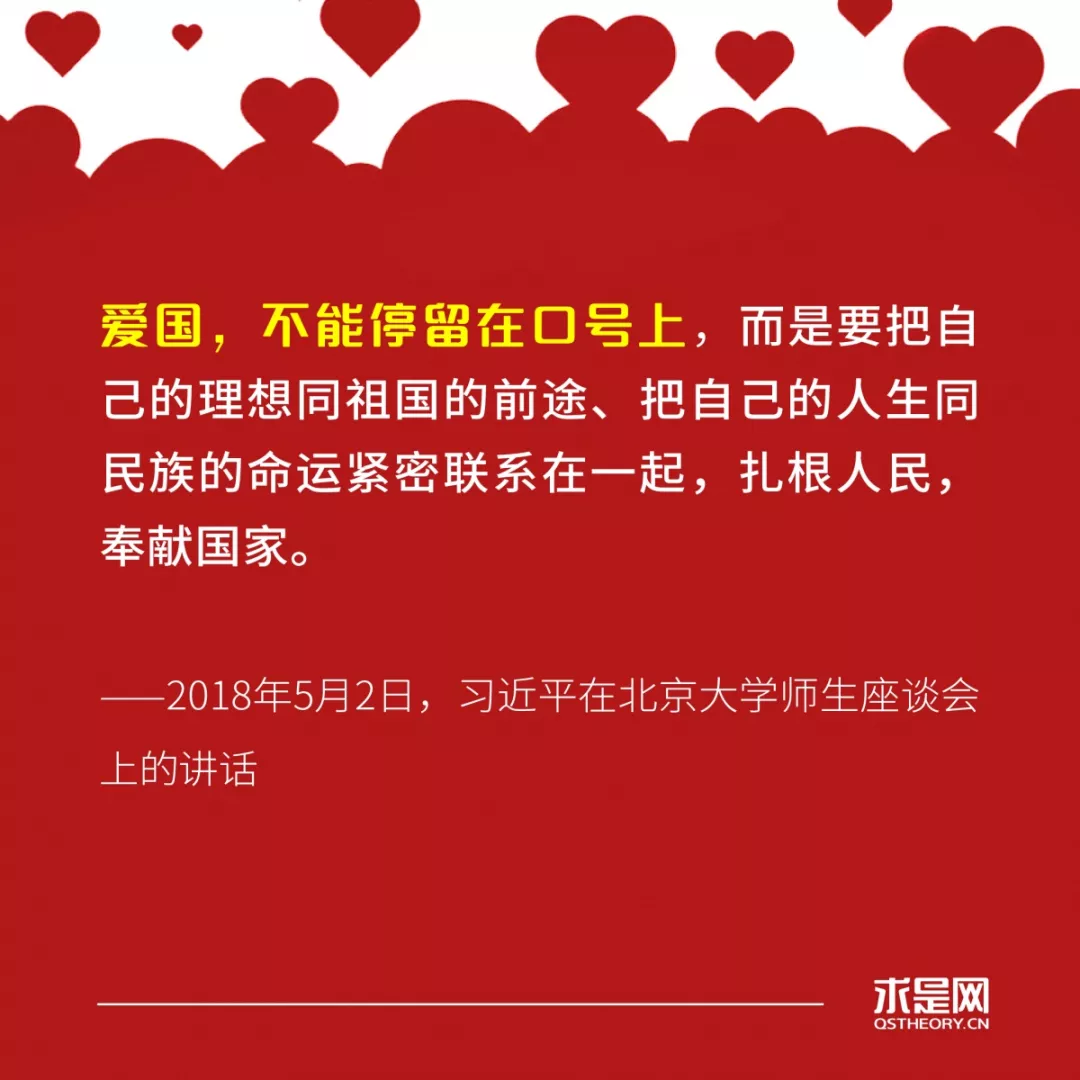 爱国，不能停留在口号上，而是要把自己的理想同祖国的前途、把自己的人生同民族的命运紧密联系在一起，扎根人民，奉献国家。

——2018年5月2日，习近平在北京大学师生座谈会上的讲话

求是网
QSTHEORY.CN